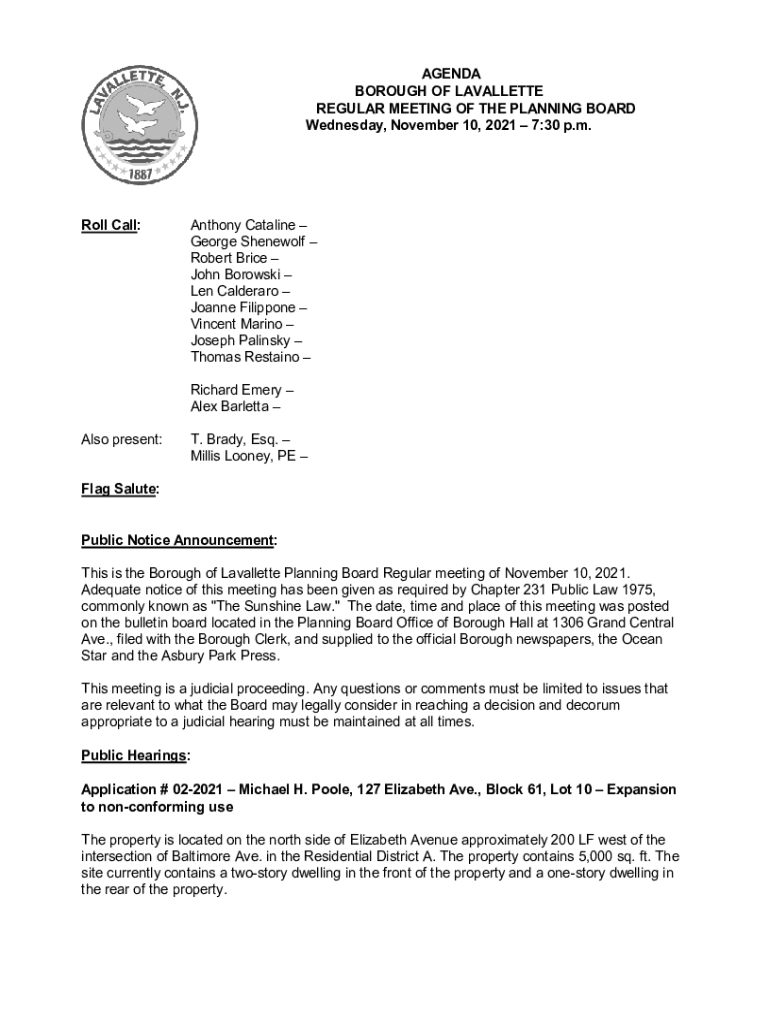 LAVALLETTE, N.J.
1887

AGENDA
BOROUGH OF LAVALLETTE
REGULAR MEETING OF THE PLANNING BOARD
Wednesday, November 10, 2021 – 7:30 p.m.

Roll Call: Anthony Cataline –
George Shenewolf –
Robert Brice –
John Borowski –
Len Calderaro –
Joanne Filippone –
Vincent Marino –
Joseph Palinsky –
Thomas Restaino –

Richard Emery –
Alex Barletta –

Also present: T. Brady, Esq. –
Millis Looney, PE –

Flag Salute:

Public Notice Announcement:

This is the Borough of Lavallette Planning Board Regular meeting of November 10, 2021. Adequate notice of this meeting has been given as required by Chapter 231 Public Law 1975, commonly known as "The Sunshine Law." The date, time and place of this meeting was posted on the bulletin board located in the Planning Board Office of Borough Hall at 1306 Grand Central Ave., filed with the Borough Clerk, and supplied to the official Borough newspapers, the Ocean Star and the Asbury Park Press.

This meeting is a judicial proceeding. Any questions or comments must be limited to issues that are relevant to what the Board may legally consider in reaching a decision and decorum appropriate to a judicial hearing must be maintained at all times.

Public Hearings:

Application # 02-2021 – Michael H. Poole, 127 Elizabeth Ave., Block 61, Lot 10 – Expansion to non-conforming use

The property is located on the north side of Elizabeth Avenue approximately 200 LF west of the intersection of Baltimore Ave. in the Residential District A. The property contains 5,000 sq. ft. The site currently contains a two-story dwelling in the front of the property and a one-story dwelling in the rear of the property.